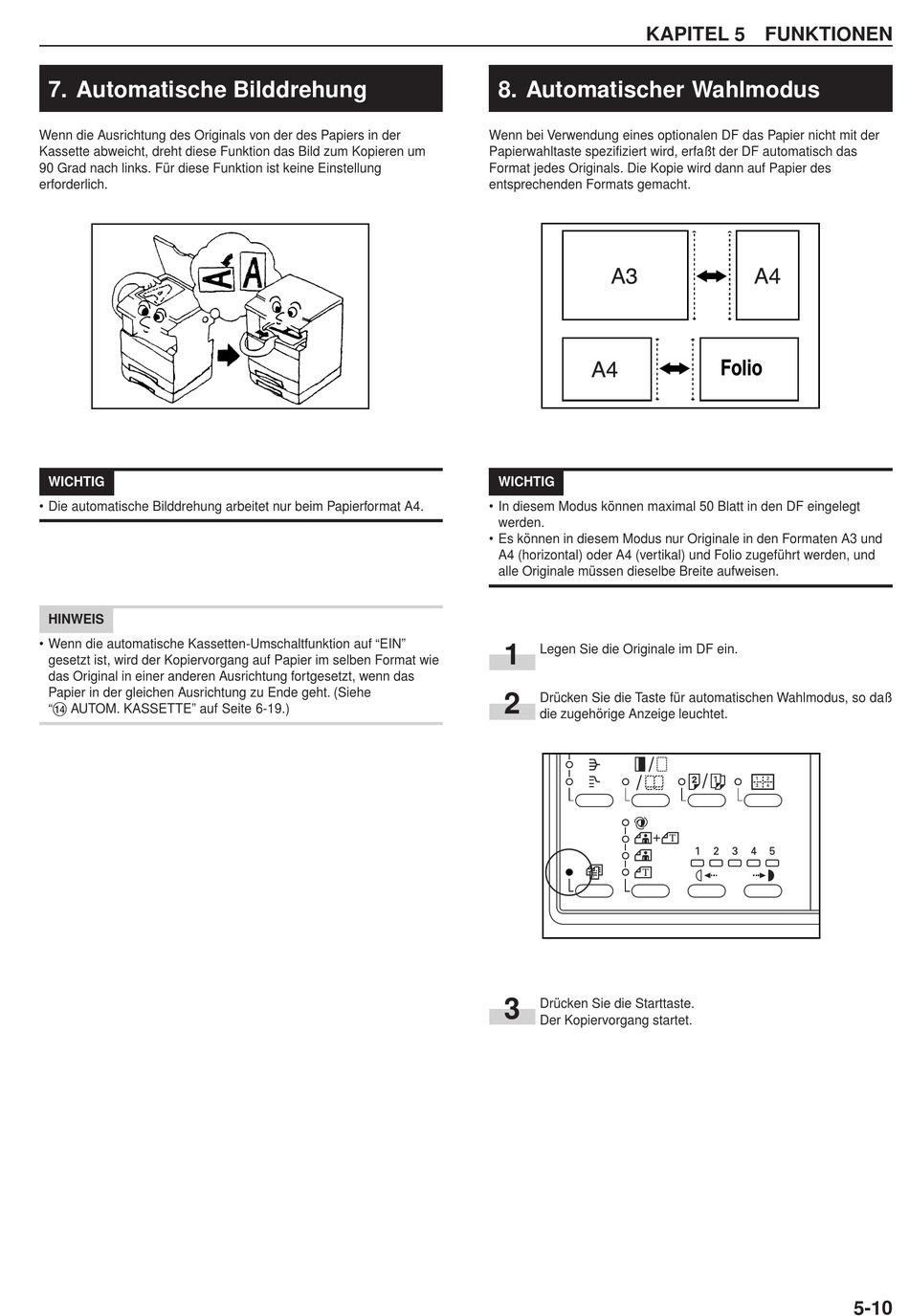 KAPITEL 5 FUNKTIONEN

7. Automatische Bilddrehung

Wenn die Ausrichtung des Originals von der des Papiers in der Kassette abweicht, dreht diese Funktion das Bild zum Kopieren um 90 Grad nach links. Für diese Funktion ist keine Einstellung erforderlich.

A A

WICHTIG

• Die automatische Bilddrehung arbeitet nur beim Papierformat A4.

HINWEIS

• Wenn die automatische Kassetten-Umschaltfunktion auf “EIN” gesetzt ist, wird der Kopiervorgang auf Papier im selben Format wie das Original in einer anderen Ausrichtung fortgesetzt, wenn das Papier in der gleichen Ausrichtung zu Ende geht. (Siehe “⑭ AUTOM. KASSETTE” auf Seite 6-19.)

8. Automatischer Wahlmodus

Wenn bei Verwendung eines optionalen DF das Papier nicht mit der Papierwahltaste spezifiziert wird, erfaßt der DF automatisch das Format jedes Originals. Die Kopie wird dann auf Papier des entsprechenden Formats gemacht.

A3 A4
A4 Folio

WICHTIG

• In diesem Modus können maximal 50 Blatt in den DF eingelegt werden.
• Es können in diesem Modus nur Originale in den Formaten A3 und A4 (horizontal) oder A4 (vertikal) und Folio zugeführt werden, und alle Originale müssen dieselbe Breite aufweisen.

1 Legen Sie die Originale im DF ein.

2 Drücken Sie die Taste für automatischen Wahlmodus, so daß die zugehörige Anzeige leuchtet.

1 2 3 4 5

3 Drücken Sie die Starttaste.
Der Kopiervorgang startet.

5-10